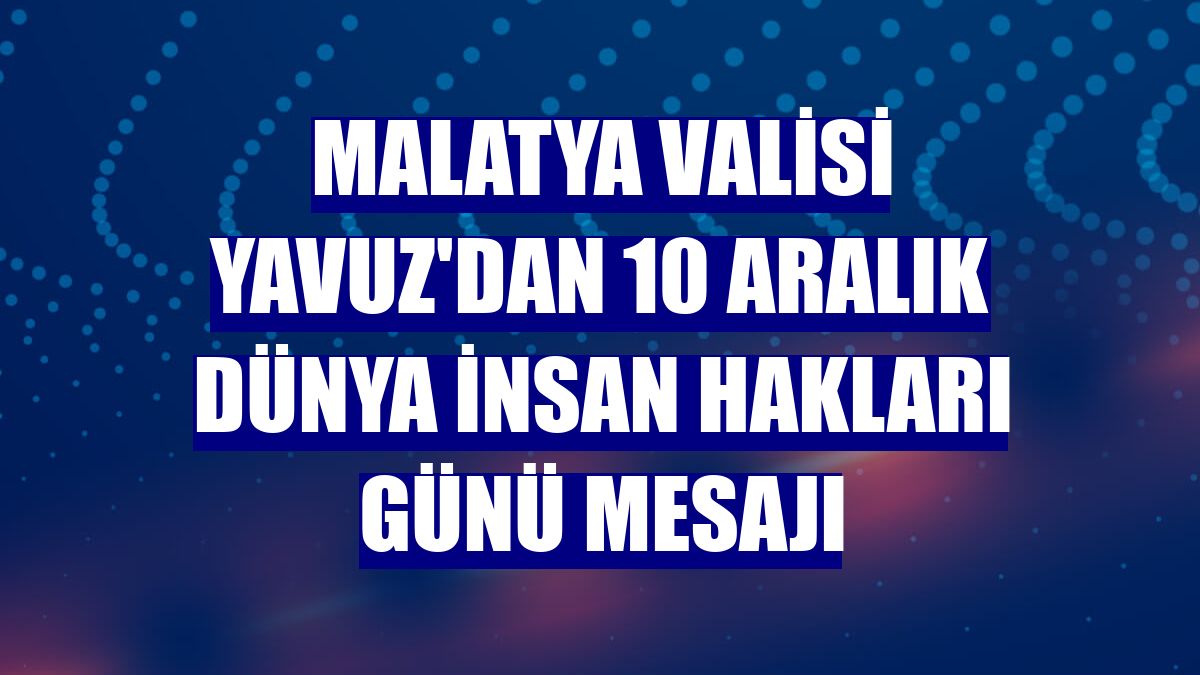 MALATYA VALİSİ YAVUZ'DAN 10 ARALIK DÜNYA İNSAN HAKLARI GÜNÜ MESAJI